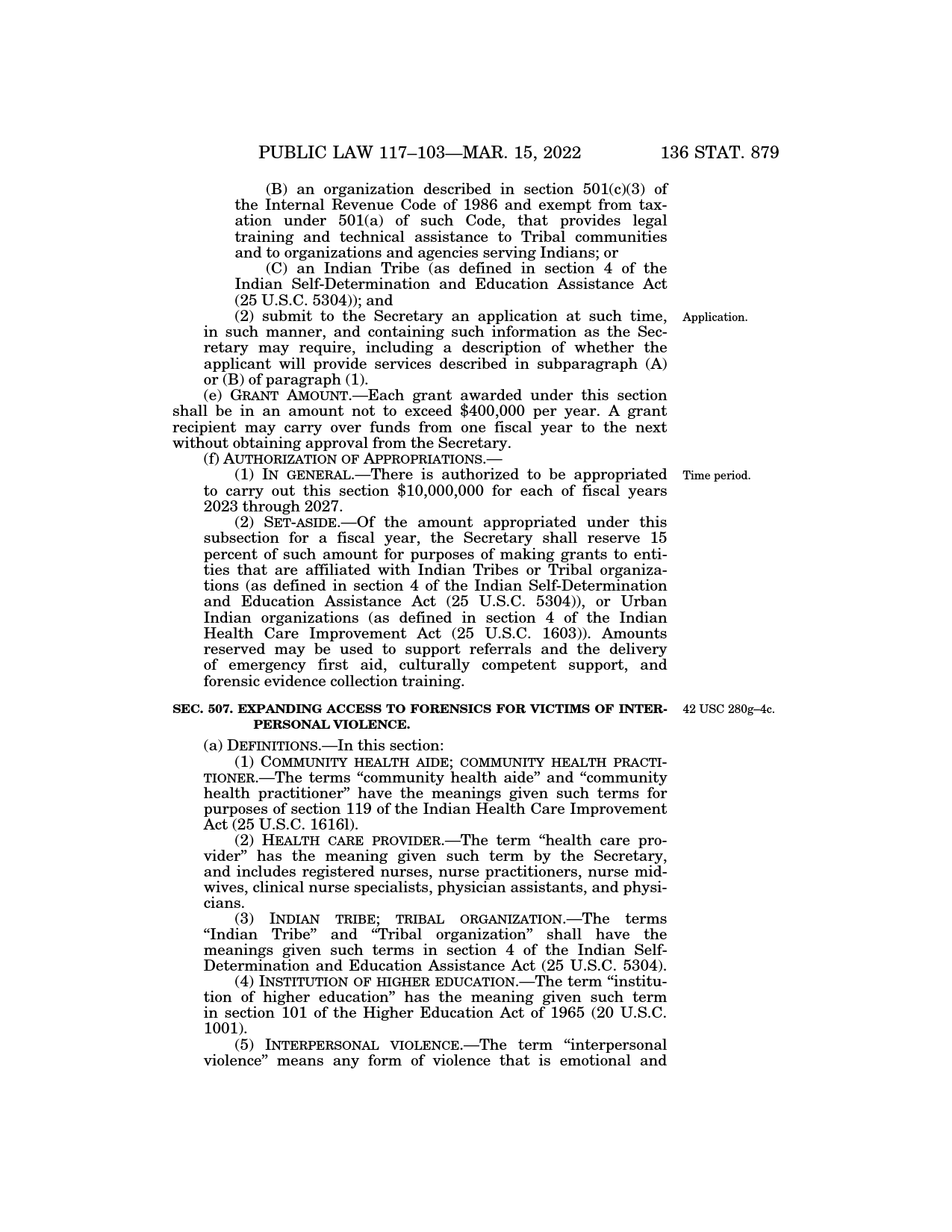 PUBLIC LAW 117–103—MAR. 15, 2022 136 STAT. 879

(B) an organization described in section 501(c)(3) of the Internal Revenue Code of 1986 and exempt from taxation under 501(a) of such Code, that provides legal training and technical assistance to Tribal communities and to organizations and agencies serving Indians; or

(C) an Indian Tribe (as defined in section 4 of the Indian Self-Determination and Education Assistance Act (25 U.S.C. 5304)); and

Application.

(2) submit to the Secretary an application at such time, in such manner, and containing such information as the Secretary may require, including a description of whether the applicant will provide services described in subparagraph (A) or (B) of paragraph (1).

(e) GRANT AMOUNT.—Each grant awarded under this section shall be in an amount not to exceed $400,000 per year. A grant recipient may carry over funds from one fiscal year to the next without obtaining approval from the Secretary.

(f) AUTHORIZATION OF APPROPRIATIONS.—

Time period.

(1) IN GENERAL.—There is authorized to be appropriated to carry out this section $10,000,000 for each of fiscal years 2023 through 2027.

(2) SET-ASIDE.—Of the amount appropriated under this subsection for a fiscal year, the Secretary shall reserve 15 percent of such amount for purposes of making grants to entities that are affiliated with Indian Tribes or Tribal organizations (as defined in section 4 of the Indian Self-Determination and Education Assistance Act (25 U.S.C. 5304)), or Urban Indian organizations (as defined in section 4 of the Indian Health Care Improvement Act (25 U.S.C. 1603)). Amounts reserved may be used to support referrals and the delivery of emergency first aid, culturally competent support, and forensic evidence collection training.

42 USC 280g–4c.

SEC. 507. EXPANDING ACCESS TO FORENSICS FOR VICTIMS OF INTERPERSONAL VIOLENCE.

(a) DEFINITIONS.—In this section:

(1) COMMUNITY HEALTH AIDE; COMMUNITY HEALTH PRACTITIONER.—The terms “community health aide” and “community health practitioner” have the meanings given such terms for purposes of section 119 of the Indian Health Care Improvement Act (25 U.S.C. 1616l).

(2) HEALTH CARE PROVIDER.—The term “health care provider” has the meaning given such term by the Secretary, and includes registered nurses, nurse practitioners, nurse midwives, clinical nurse specialists, physician assistants, and physicians.

(3) INDIAN TRIBE; TRIBAL ORGANIZATION.—The terms “Indian Tribe” and “Tribal organization” shall have the meanings given such terms in section 4 of the Indian Self-Determination and Education Assistance Act (25 U.S.C. 5304).

(4) INSTITUTION OF HIGHER EDUCATION.—The term “institution of higher education” has the meaning given such term in section 101 of the Higher Education Act of 1965 (20 U.S.C. 1001).

(5) INTERPERSONAL VIOLENCE.—The term “interpersonal violence” means any form of violence that is emotional and